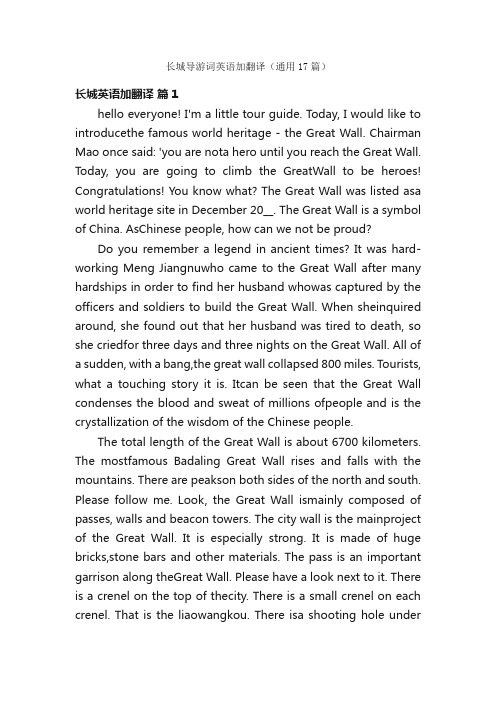 长城导游词英语加翻译（通用 17 篇）

长城英语加翻译 篇 1

hello everyone! I'm a little tour guide. Today, I would like to introducethe famous world heritage - the Great Wall. Chairman Mao once said: 'you are nota hero until you reach the Great Wall. Today, you are going to climb the GreatWall to be heroes! Congratulations! You know what? The Great Wall was listed asa world heritage site in December 20__. The Great Wall is a symbol of China. AsChinese people, how can we not be proud?

Do you remember a legend in ancient times? It was hard-working Meng Jiangnuwho came to the Great Wall after many hardships in order to find her husband whowas captured by the officers and soldiers to build the Great Wall. When sheinquired around, she found out that her husband was tired to death, so she criedfor three days and three nights on the Great Wall. All of a sudden, with a bang,the great wall collapsed 800 miles. Tourists, what a touching story it is. Itcan be seen that the Great Wall condenses the blood and sweat of millions ofpeople and is the crystallization of the wisdom of the Chinese people.

The total length of the Great Wall is about 6700 kilometers. The mostfamous Badaling Great Wall rises and falls with the mountains. There are peakson both sides of the north and south. Please follow me. Look, the Great Wall ismainly composed of passes, walls and beacon towers. The city wall is the mainproject of the Great Wall. It is especially strong. It is made of huge bricks,stone bars and other materials. The pass is an important garrison along theGreat Wall. Please have a look next to it. There is a crenel on the top of thecity. There is a small crenel on each crenel. That is the liaowangkou. There isa shooting hole under